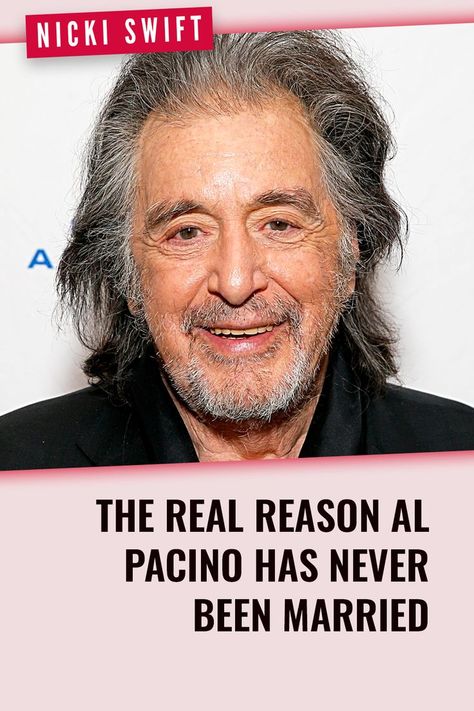 NICKI SWIFT

A

THE REAL REASON AL PACINO HAS NEVER BEEN MARRIED